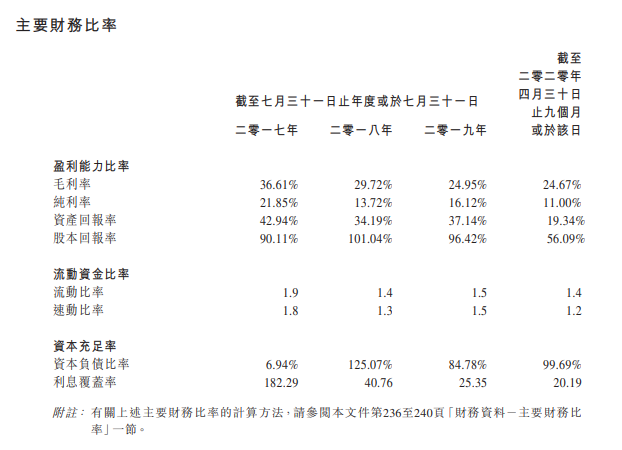 主要財務比率

| | 截至七月三十一日止年度或於七月三十一日 | | | 截至二零二零年四月三十日止九個月或於該日 |
|---|---|---|---|---|
| | 二零一七年 | 二零一八年 | 二零一九年 | |
| **盈利能力比率** | | | | |
| 毛利率 | 36.61% | 29.72% | 24.95% | 24.67% |
| 純利率 | 21.85% | 13.72% | 16.12% | 11.00% |
| 資產回報率 | 42.94% | 34.19% | 37.14% | 19.34% |
| 股本回報率 | 90.11% | 101.04% | 96.42% | 56.09% |
| **流動資金比率** | | | | |
| 流動比率 | 1.9 | 1.4 | 1.5 | 1.4 |
| 速動比率 | 1.8 | 1.3 | 1.5 | 1.2 |
| **資本充足率** | | | | |
| 資本負債比率 | 6.94% | 125.07% | 84.78% | 99.69% |
| 利息覆蓋率 | 182.29 | 40.76 | 25.35 | 20.19 |

附註： 有關上述主要財務比率的計算方法，請參閱本文件第236至240頁「財務資料－主要財務比率」一節。